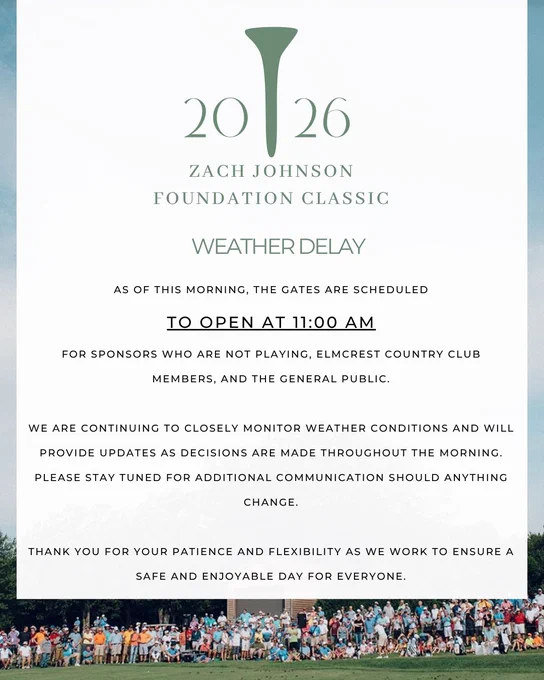 20 26

ZACH JOHNSON
FOUNDATION CLASSIC

WEATHER DELAY

AS OF THIS MORNING, THE GATES ARE SCHEDULED

TO OPEN AT 11:00 AM

FOR SPONSORS WHO ARE NOT PLAYING, ELMCREST COUNTRY CLUB MEMBERS, AND THE GENERAL PUBLIC.

WE ARE CONTINUING TO CLOSELY MONITOR WEATHER CONDITIONS AND WILL PROVIDE UPDATES AS DECISIONS ARE MADE THROUGHOUT THE MORNING. PLEASE STAY TUNED FOR ADDITIONAL COMMUNICATION SHOULD ANYTHING CHANGE.

THANK YOU FOR YOUR PATIENCE AND FLEXIBILITY AS WE WORK TO ENSURE A SAFE AND ENJOYABLE DAY FOR EVERYONE.